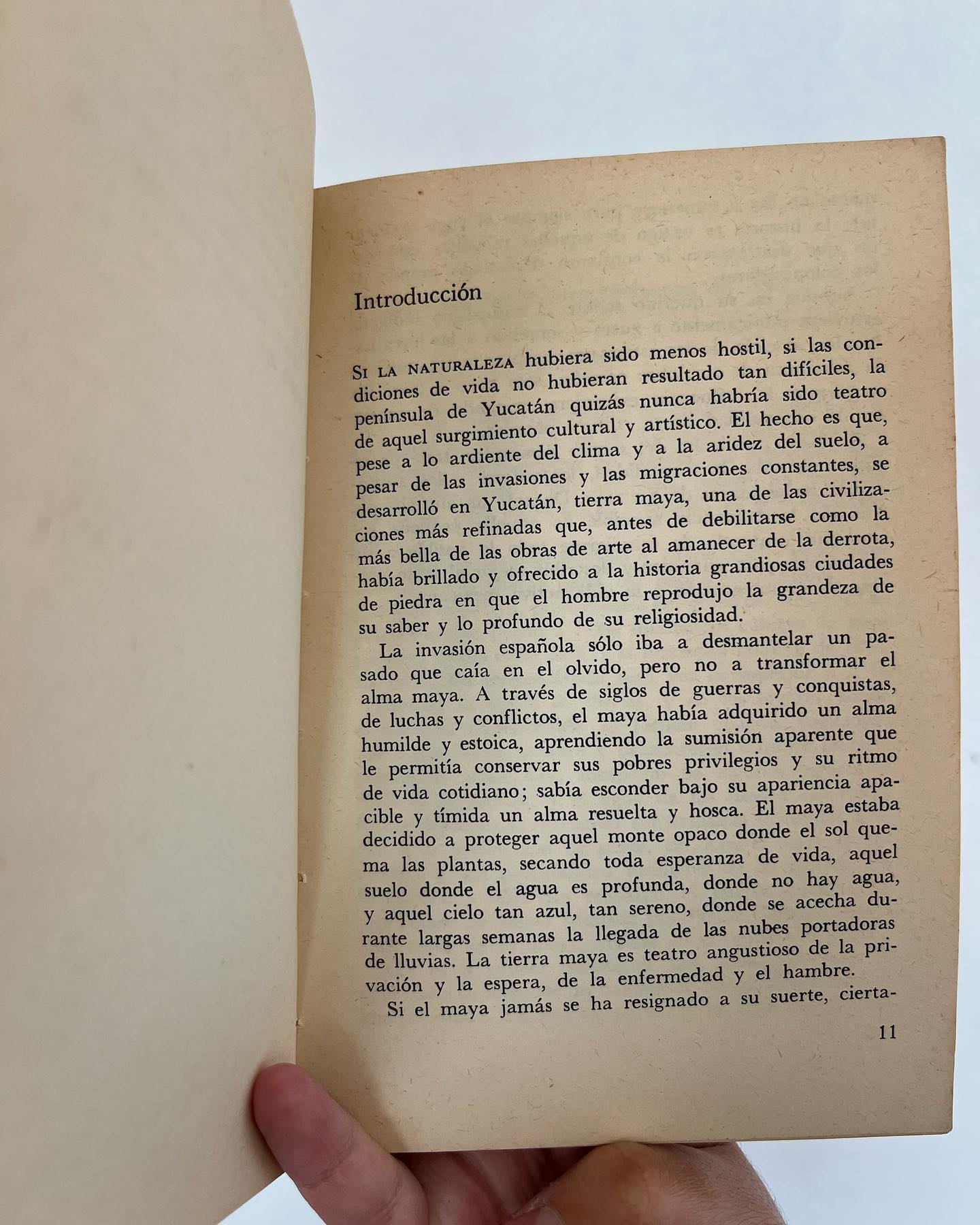 Introducción

Si la naturaleza hubiera sido menos hostil, si las condiciones de vida no hubieran resultado tan difíciles, la península de Yucatán quizás nunca habría sido teatro de aquel surgimiento cultural y artístico. El hecho es que, pese a lo ardiente del clima y a la aridez del suelo, a pesar de las invasiones y las migraciones constantes, se desarrolló en Yucatán, tierra maya, una de las civilizaciones más refinadas que, antes de debilitarse como la más bella de las obras de arte al amanecer de la derrota, había brillado y ofrecido a la historia grandiosas ciudades de piedra en que el hombre reprodujo la grandeza de su saber y lo profundo de su religiosidad.

La invasión española sólo iba a desmantelar un pasado que caía en el olvido, pero no a transformar el alma maya. A través de siglos de guerras y conquistas, de luchas y conflictos, el maya había adquirido un alma humilde y estoica, aprendiendo la sumisión aparente que le permitía conservar sus pobres privilegios y su ritmo de vida cotidiano; sabía esconder bajo su apariencia apacible y tímida un alma resuelta y hosca. El maya estaba decidido a proteger aquel monte opaco donde el sol quema las plantas, secando toda esperanza de vida, aquel suelo donde el agua es profunda, donde no hay agua, y aquel cielo tan azul, tan sereno, donde se acecha durante largas semanas la llegada de las nubes portadoras de lluvias. La tierra maya es teatro angustioso de la privación y la espera, de la enfermedad y el hambre.

Si el maya jamás se ha resignado a su suerte, cierta-

11